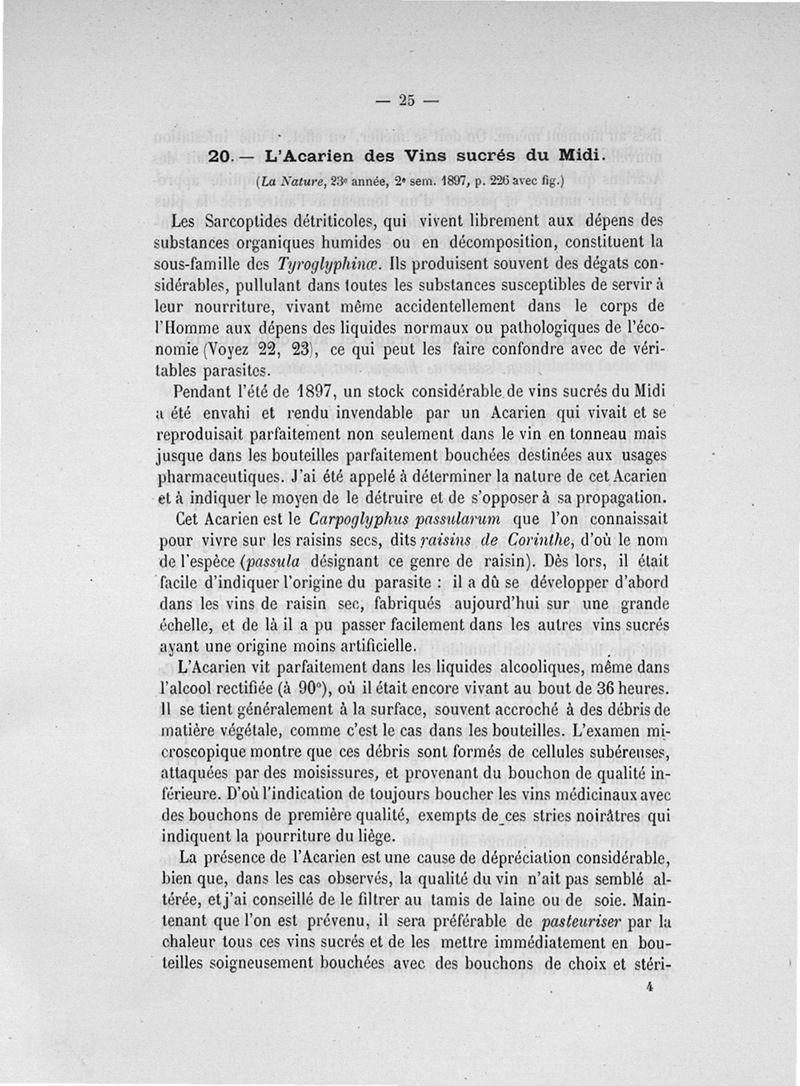 — 25 —

20. — L'Acarien des Vins sucrés du Midi.

(La Nature, 23e année, 2e sem. 1897, p. 226 avec fig.)

Les Sarcoptides détriticoles, qui vivent librement aux dépens des substances organiques humides ou en décomposition, constituent la sous-famille des Tyroglyphinæ. Ils produisent souvent des dégats considérables, pullulant dans toutes les substances susceptibles de servir à leur nourriture, vivant même accidentellement dans le corps de l'Homme aux dépens des liquides normaux ou pathologiques de l'économie (Voyez 22, 23), ce qui peut les faire confondre avec de véritables parasites.

Pendant l'été de 1897, un stock considérable de vins sucrés du Midi a été envahi et rendu invendable par un Acarien qui vivait et se reproduisait parfaitement non seulement dans le vin en tonneau mais jusque dans les bouteilles parfaitement bouchées destinées aux usages pharmaceutiques. J'ai été appelé à déterminer la nature de cet Acarien et à indiquer le moyen de le détruire et de s'opposer à sa propagation.

Cet Acarien est le Carpoglyphus passularum que l'on connaissait pour vivre sur les raisins secs, dits raisins de Corinthe, d'où le nom de l'espèce (passula désignant ce genre de raisin). Dès lors, il était facile d'indiquer l'origine du parasite : il a dû se développer d'abord dans les vins de raisin sec, fabriqués aujourd'hui sur une grande échelle, et de là il a pu passer facilement dans les autres vins sucrés ayant une origine moins artificielle.

L'Acarien vit parfaitement dans les liquides alcooliques, même dans l'alcool rectifiée (à 90°), où il était encore vivant au bout de 36 heures. Il se tient généralement à la surface, souvent accroché à des débris de matière végétale, comme c'est le cas dans les bouteilles. L'examen microscopique montre que ces débris sont formés de cellules subéreuses, attaquées par des moisissures, et provenant du bouchon de qualité inférieure. D'où l'indication de toujours boucher les vins médicinaux avec des bouchons de première qualité, exempts de ces stries noirâtres qui indiquent la pourriture du liège.

La présence de l'Acarien est une cause de dépréciation considérable, bien que, dans les cas observés, la qualité du vin n'ait pas semblé altérée, et j'ai conseillé de le filtrer au tamis de laine ou de soie. Maintenant que l'on est prévenu, il sera préférable de pasteuriser par la chaleur tous ces vins sucrés et de les mettre immédiatement en bouteilles soigneusement bouchées avec des bouchons de choix et stéri-

4